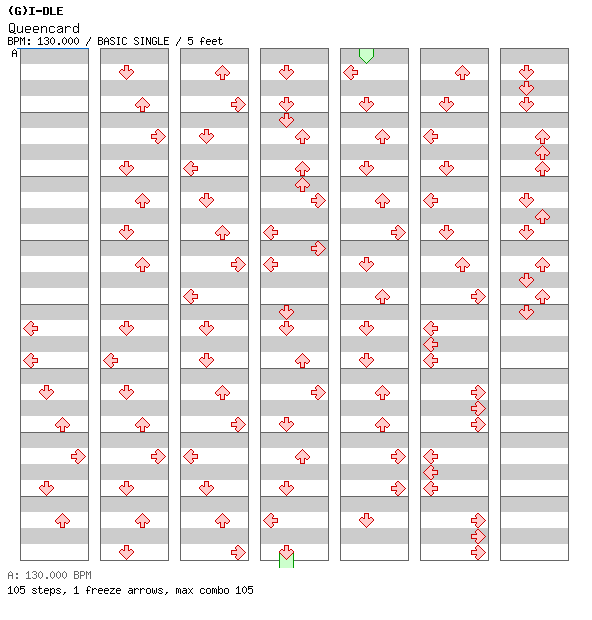 (G)I-DLE
Queencard
BPM: 130.000 / BASIC SINGLE / 5 feet
A

A: 130.000 BPM
105 steps, 1 freeze arrows, max combo 105